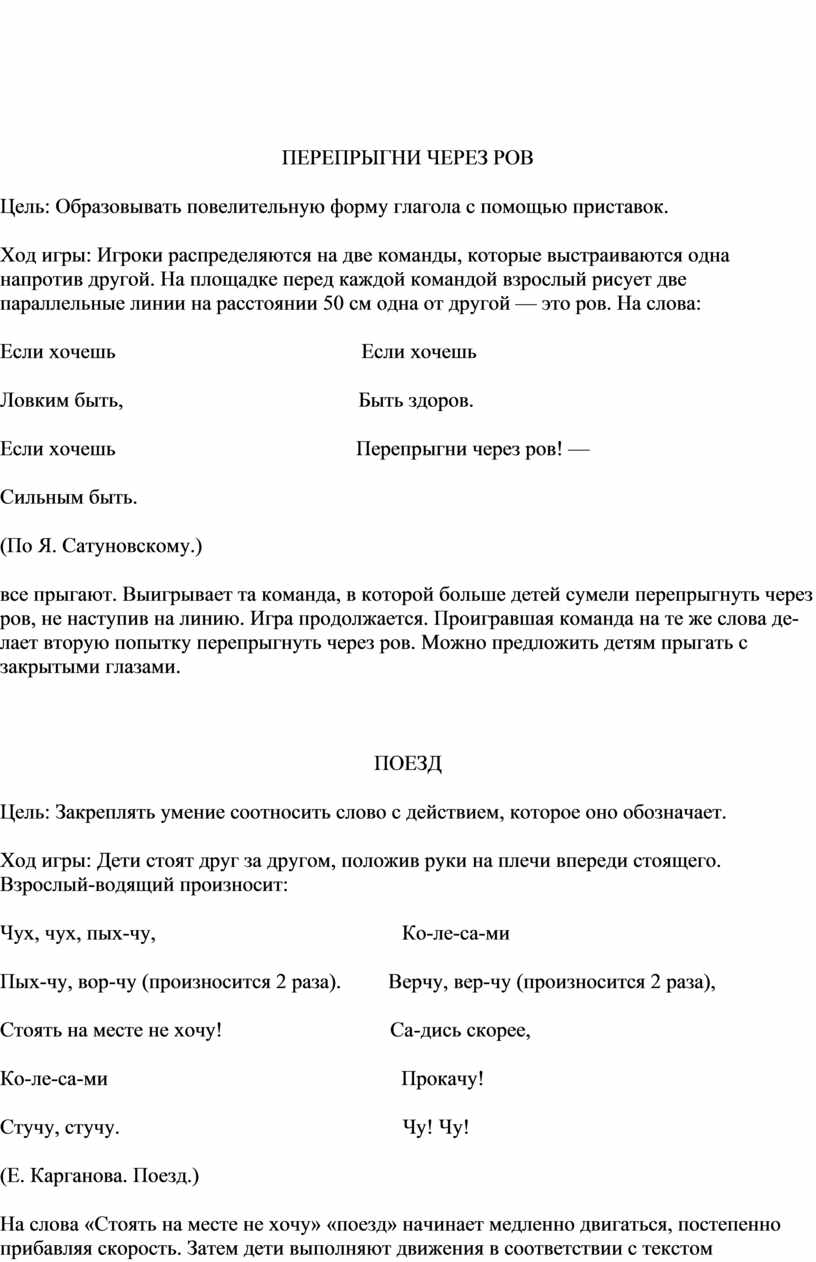 ПЕРЕПРЫГНИ ЧЕРЕЗ РОВ

Цель: Образовывать повелительную форму глагола с помощью приставок.

Ход игры: Игроки распределяются на две команды, которые выстраиваются одна напротив другой. На площадке перед каждой командой взрослый рисует две параллельные линии на расстоянии 50 см одна от другой — это ров. На слова:

Если хочешь

Ловким быть,

Если хочешь

Сильным быть.

Если хочешь

Быть здоров.

Перепрыгни через ров! —

(По Я. Сатуновскому.)

все прыгают. Выигрывает та команда, в которой больше детей сумели перепрыгнуть через ров, не наступив на линию. Игра продолжается. Проигравшая команда на те же слова делает вторую попытку перепрыгнуть через ров. Можно предложить детям прыгать с закрытыми глазами.

ПОЕЗД

Цель: Закреплять умение соотносить слово с действием, которое оно обозначает.

Ход игры: Дети стоят друг за другом, положив руки на плечи впереди стоящего. Взрослый-водящий произносит:

Чух, чух, пых-чу,

Пых-чу, вор-чу (произносится 2 раза).

Стоять на месте не хочу!

Ко-ле-са-ми

Стучу, стучу.

Ко-ле-са-ми

Верчу, вер-чу (произносится 2 раза),

Са-дись скорее,

Прокачу!

Чу! Чу!

(Е. Карганова. Поезд.)

На слова «Стоять на месте не хочу» «поезд» начинает медленно двигаться, постепенно прибавляя скорость. Затем дети выполняют движения в соответствии с текстом